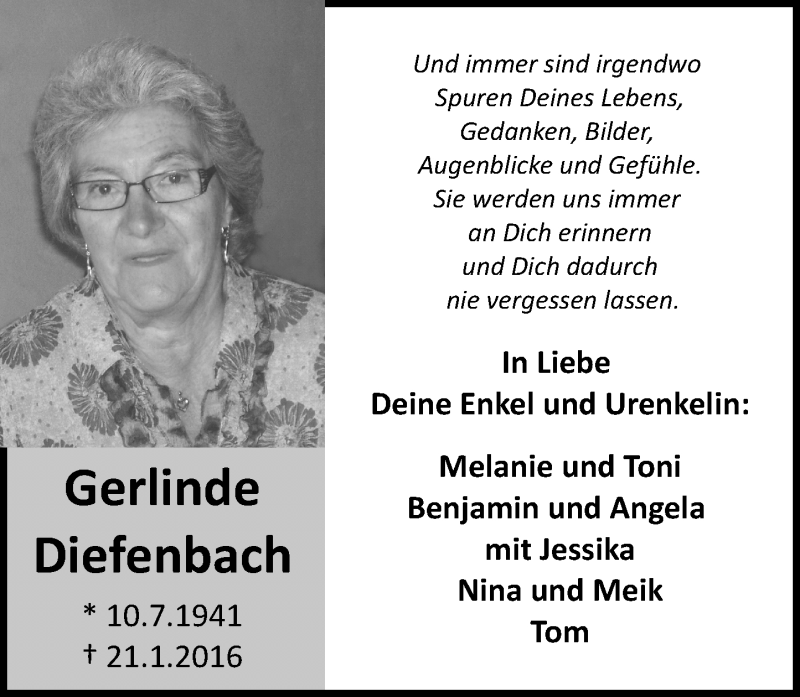 Gerlinde
Diefenbach

* 10.7.1941
† 21.1.2016

Und immer sind irgendwo
Spuren Deines Lebens,
Gedanken, Bilder,
Augenblicke und Gefühle.
Sie werden uns immer
an Dich erinnern
und Dich dadurch
nie vergessen lassen.

In Liebe
Deine Enkel und Urenkelin:

Melanie und Toni
Benjamin und Angela
mit Jessika
Nina und Meik
Tom